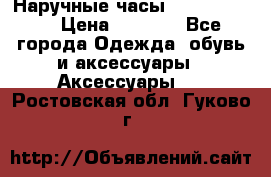 Наручные часы
Цена Все города Одежда обувь и аксессуары Аксессуары

Ростовская обл Гуково г

http://Объявлений.сайт